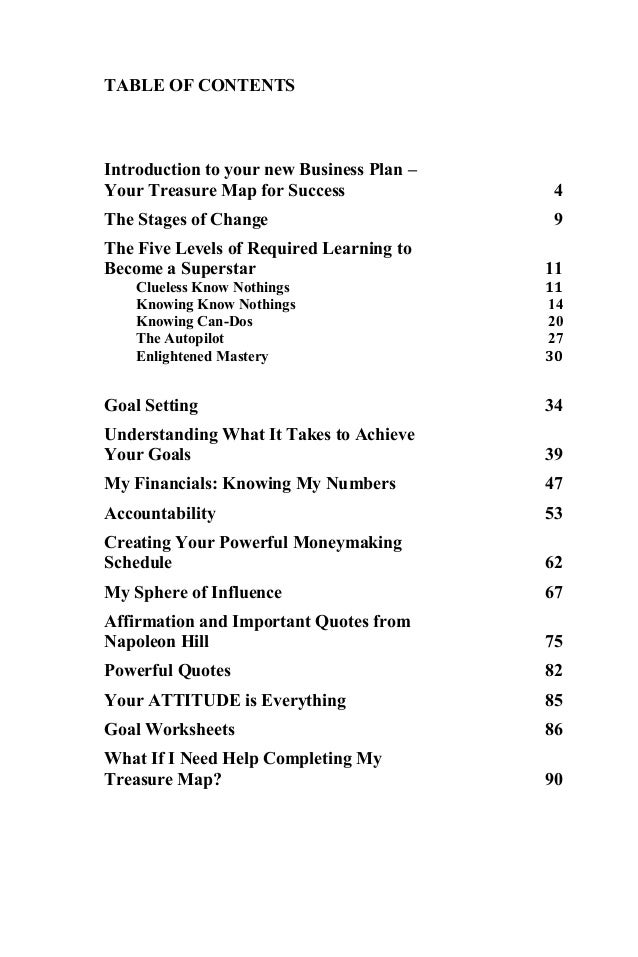 TABLE OF CONTENTS

Introduction to your new Business Plan – Your Treasure Map for Success 4

The Stages of Change 9

The Five Levels of Required Learning to Become a Superstar 11
Clueless Know Nothings 11
Knowing Know Nothings 14
Knowing Can-Dos 20
The Autopilot 27
Enlightened Mastery 30

Goal Setting 34

Understanding What It Takes to Achieve Your Goals 39

My Financials: Knowing My Numbers 47

Accountability 53

Creating Your Powerful Moneymaking Schedule 62

My Sphere of Influence 67

Affirmation and Important Quotes from Napoleon Hill 75

Powerful Quotes 82

Your ATTITUDE is Everything 85

Goal Worksheets 86

What If I Need Help Completing My Treasure Map? 90